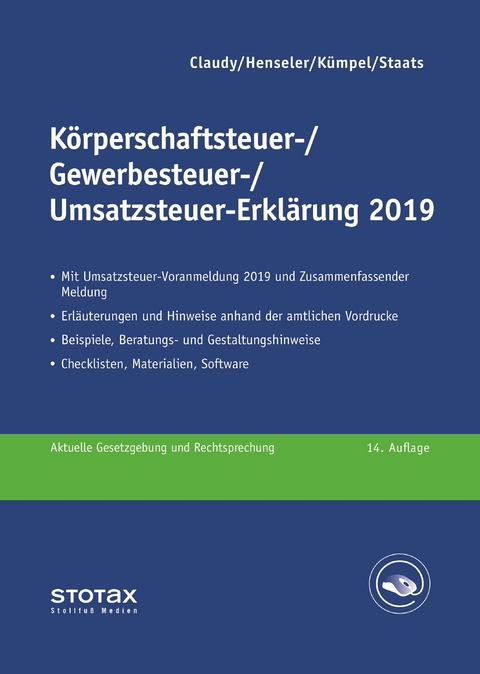 Claudy/Henseler/Kümpel/Staats

Körperschaftsteuer-/
Gewerbesteuer-/
Umsatzsteuer-Erklärung 2019

• Mit Umsatzsteuer-Voranmeldung 2019 und Zusammenfassender Meldung

• Erläuterungen und Hinweise anhand der amtlichen Vordrucke

• Beispiele, Beratungs- und Gestaltungshinweise

• Checklisten, Materialien, Software

Aktuelle Gesetzgebung und Rechtsprechung

14. Auflage

STOTAX
Stollfuß Medien